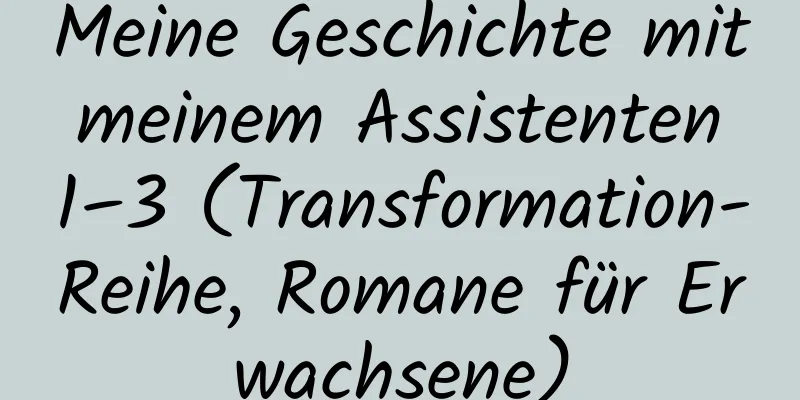 Meine Geschichte mit meinem Assistenten 1–3 (Transformation-Reihe, Romane für Er wachsene)